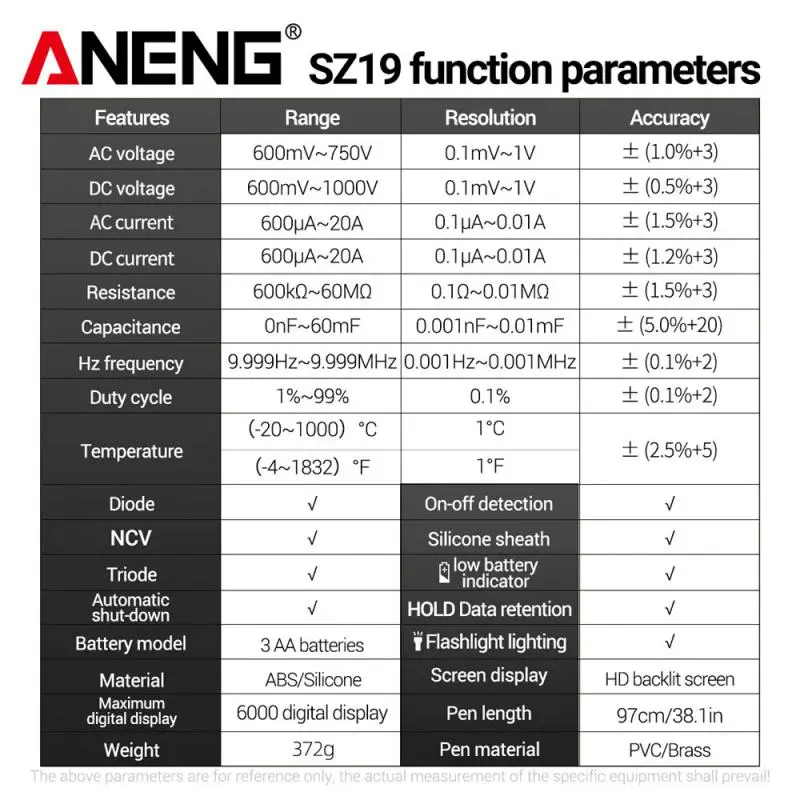 ANENG® SZ19 function parameters

| Features | Range | Resolution | Accuracy |
|---|---|---|---|
| AC voltage | 600mV~750V | 0.1mV~1V | ± (1.0%+3) |
| DC voltage | 600mV~1000V | 0.1mV~1V | ± (0.5%+3) |
| AC current | 600μA~20A | 0.1μA~0.01A | ± (1.5%+3) |
| DC current | 600μA~20A | 0.1μA~0.01A | ± (1.2%+3) |
| Resistance | 600kΩ~60MΩ | 0.1Ω~0.01MΩ | ± (1.5%+3) |
| Capacitance | 0nF~60mF | 0.001nF~0.01mF | ± (5.0%+20) |
| Hz frequency | 9.999Hz~9.999MHz | 0.001Hz~0.001MHz | ± (0.1%+2) |
| Duty cycle | 1%~99% | 0.1% | ± (0.1%+2) |
| Temperature | (-20~1000) °C | 1°C | ± (2.5%+5) |
| | (-4~1832) °F | 1°F | |
| Diode | √ | On-off detection | √ |
| NCV | √ | Silicone sheath | √ |
| Triode | √ | low battery indicator | √ |
| Automatic shut-down | √ | HOLD Data retention | √ |
| Battery model | 3 AA batteries | Flashlight lighting | √ |
| Material | ABS/Silicone | Screen display | HD backlit screen |
| Maximum digital display | 6000 digital display | Pen length | 97cm/38.1in |
| Weight | 372g | Pen material | PVC/Brass |

The above parameters are for reference only, the actual measurement of the specific equipment shall prevail!